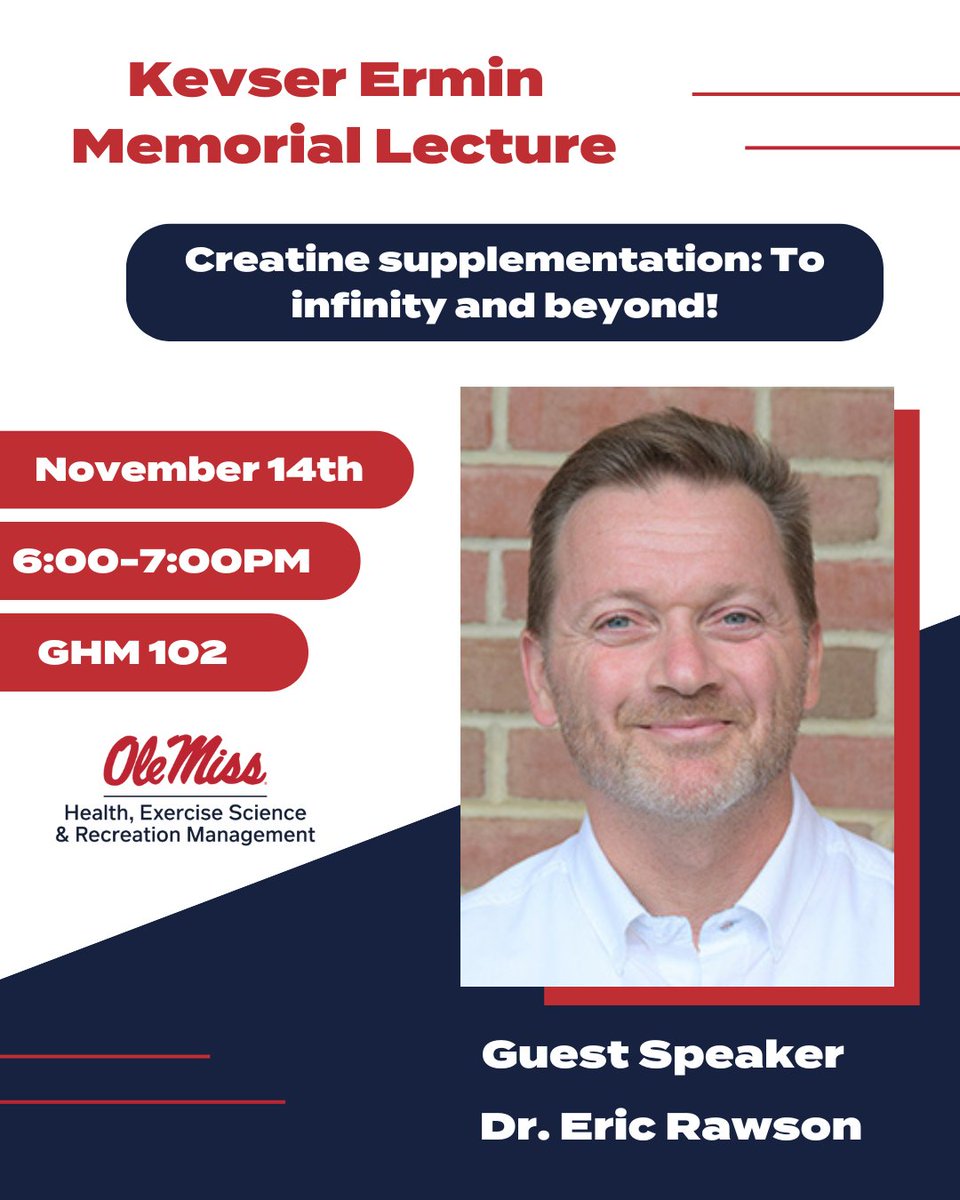 Kevser Ermin Memorial Lecture

Creatine supplementation: To infinity and beyond!

November 14th

6:00-7:00PM

GHM 102

Ole Miss
Health, Exercise Science
& Recreation Management

Guest Speaker

Dr. Eric Rawson